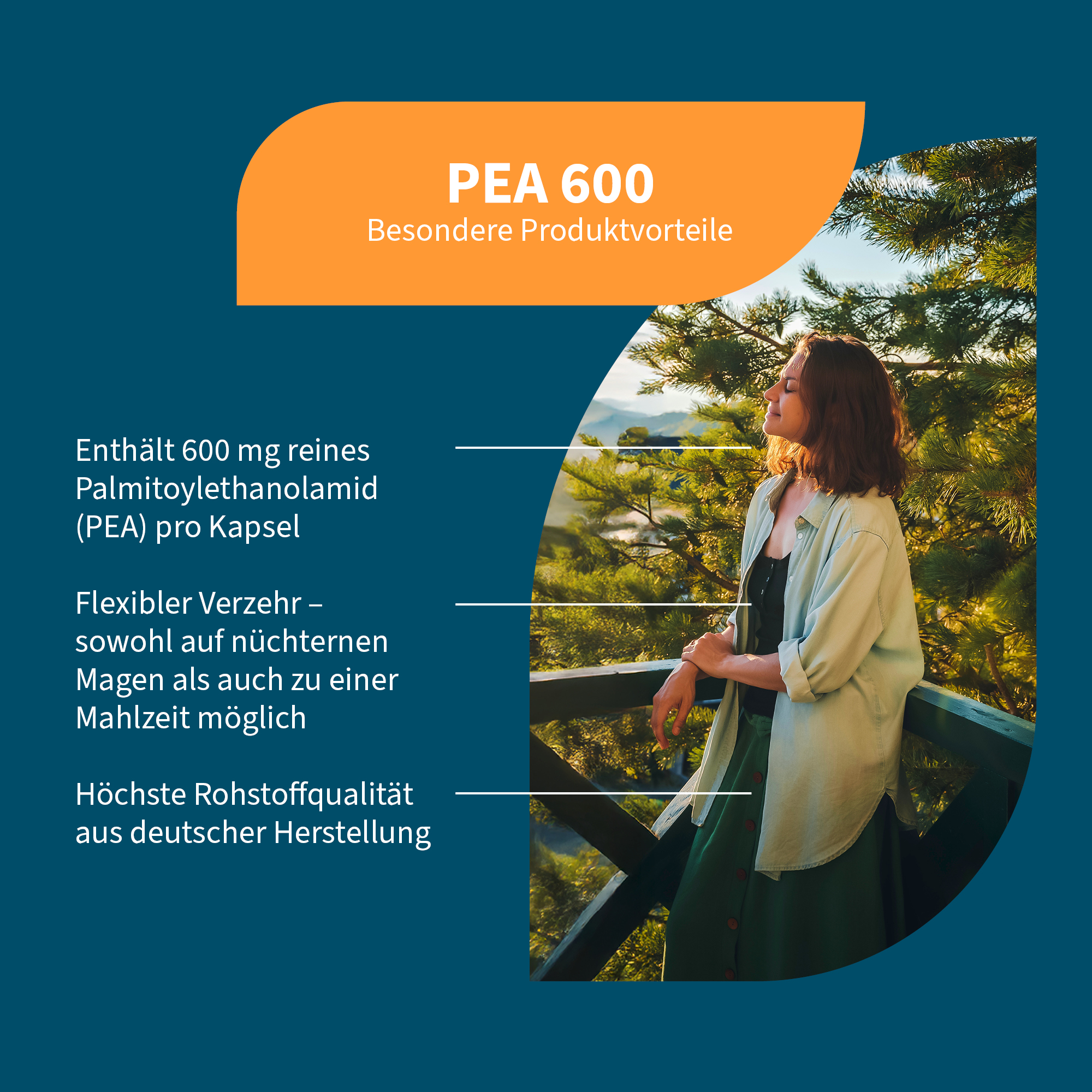 PEA 600
Besondere Produktvorteile

Enthält 600 mg reines Palmitoylethanolamid (PEA) pro Kapsel

Flexibler Verzehr – sowohl auf nüchternen Magen als auch zu einer Mahlzeit möglich

Höchste Rohstoffqualität aus deutscher Herstellung